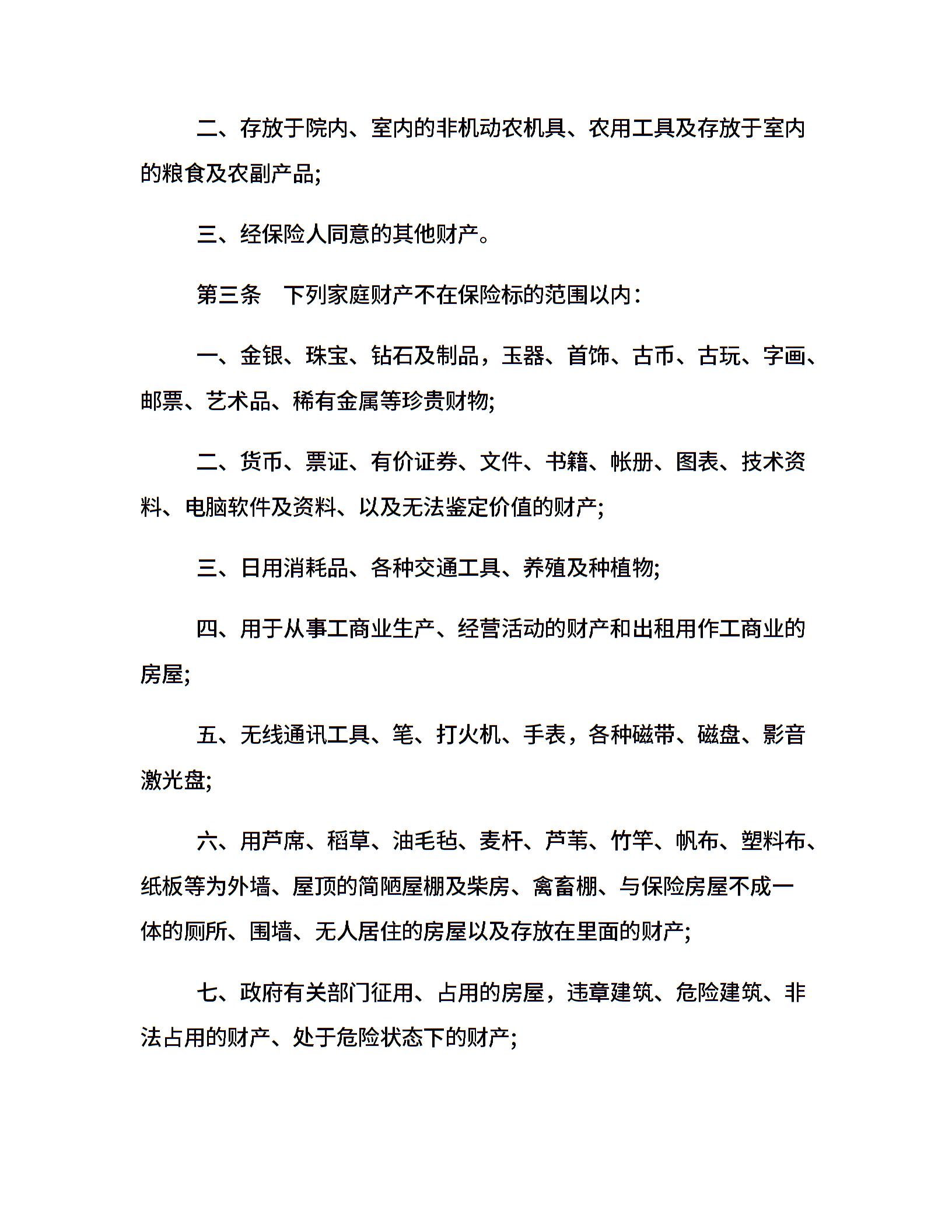 二、存放于院内、室内的非机动农机具、农用工具及存放于室内的粮食及农副产品;

三、经保险人同意的其他财产。

第三条　下列家庭财产不在保险标的范围以内:

一、金银、珠宝、钻石及制品，玉器、首饰、古币、古玩、字画、邮票、艺术品、稀有金属等珍贵财物;

二、货币、票证、有价证券、文件、书籍、帐册、图表、技术资料、电脑软件及资料、以及无法鉴定价值的财产;

三、日用消耗品、各种交通工具、养殖及种植物;

四、用于从事工商业生产、经营活动的财产和出租用作工商业的房屋;

五、无线通讯工具、笔、打火机、手表，各种磁带、磁盘、影音激光盘;

六、用芦席、稻草、油毛毡、麦杆、芦苇、竹竿、帆布、塑料布、纸板等为外墙、屋顶的简陋屋棚及柴房、禽畜棚、与保险房屋不成一体的厕所、围墙、无人居住的房屋以及存放在里面的财产;

七、政府有关部门征用、占用的房屋，违章建筑、危险建筑、非法占用的财产、处于危险状态下的财产;